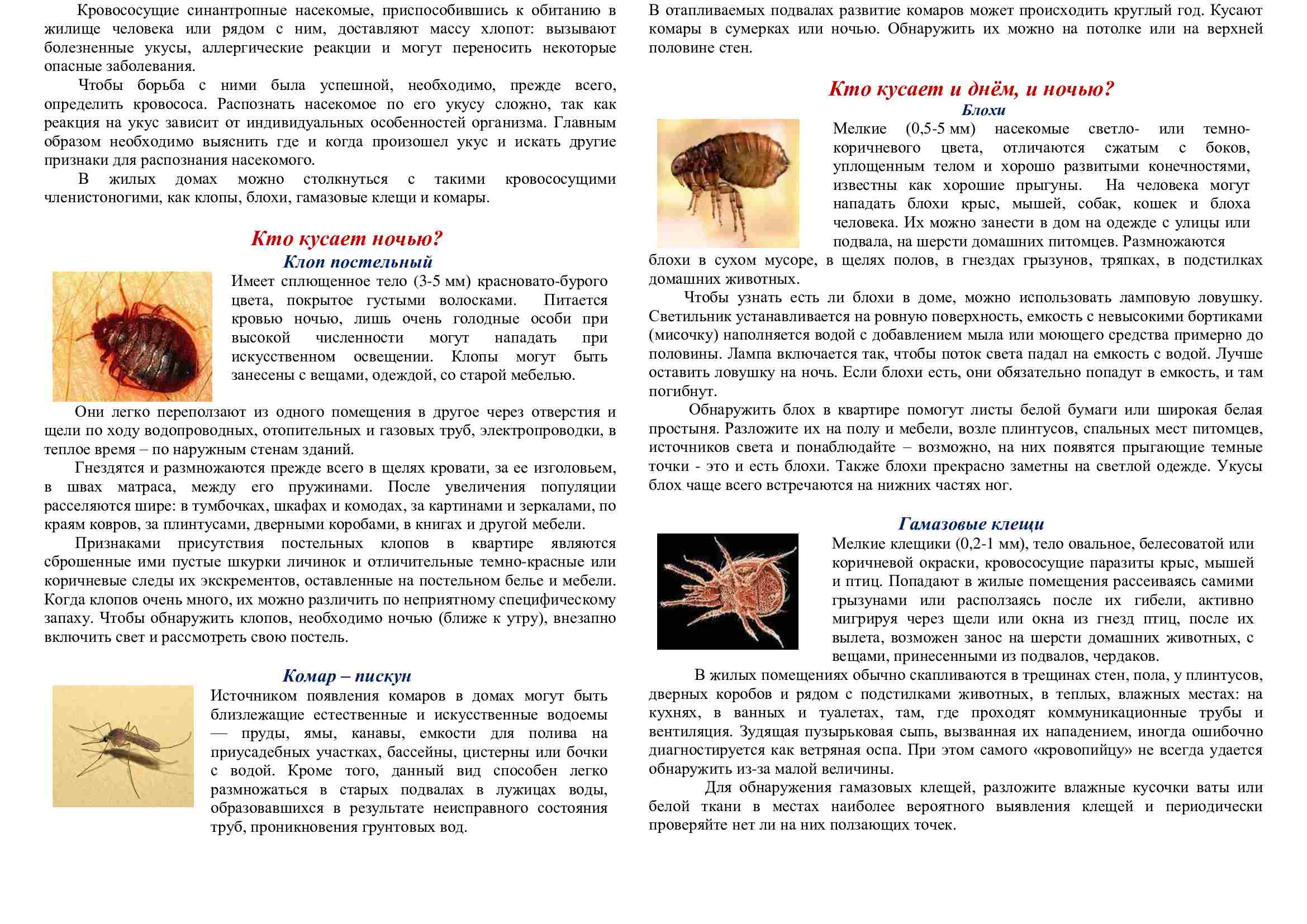 Кровососущие синантропные насекомые, приспособившись к обитанию в жилище человека или рядом с ним, доставляют массу хлопот: вызывают болезненные укусы, аллергические реакции и могут переносить некоторые опасные заболевания.

Чтобы борьба с ними была успешной, необходимо, прежде всего, определить кровососа. Распознать насекомое по его укусу сложно, так как реакция на укус зависит от индивидуальных особенностей организма. Главным образом необходимо выяснить где и когда произошел укус и искать другие признаки для распознания насекомого.

В жилых домах можно столкнуться с такими кровососущими членистоногими, как клопы, блохи, гамазовые клещи и комары.

Кто кусает ночью?

Клоп постельный

Имеет сплющенное тело (3-5 мм) красновато-бурого цвета, покрытое густыми волосками. Питается кровью ночью, лишь очень голодные особи при высокой численности могут нападать при искусственном освещении. Клопы могут быть занесены с вещами, одеждой, со старой мебелью.

Они легко переползают из одного помещения в другое через отверстия и щели по ходу водопроводных, отопительных и газовых труб, электропроводки, в теплое время – по наружным стенам зданий.

Гнездятся и размножаются прежде всего в щелях кровати, за ее изголовьем, в швах матраса, между его пружинами. После увеличения популяции расселяются шире: в тумбочках, шкафах и комодах, за картинами и зеркалами, по краям ковров, за плинтусами, дверными коробами, в книгах и другой мебели.

Признаками присутствия постельных клопов в квартире являются сброшенные ими пустые шкурки личинок и отличительные темно-красные или коричневые следы их экскрементов, оставленные на постельном белье и мебели. Когда клопов очень много, их можно различить по неприятному специфическому запаху. Чтобы обнаружить клопов, необходимо ночью (ближе к утру), внезапно включить свет и рассмотреть свою постель.

Комар – пискун

Источником появления комаров в домах могут быть близлежащие естественные и искусственные водоемы — пруды, ямы, канавы, емкости для полива на приусадебных участках, бассейны, цистерны или бочки с водой. Кроме того, данный вид способен легко размножаться в старых подвалах в лужицах воды, образовавшихся в результате неисправного состояния труб, проникновения грунтовых вод.

В отапливаемых подвалах развитие комаров может происходить круглый год. Кусают комары в сумерках или ночью. Обнаружить их можно на потолке или на верхней половине стен.

Кто кусает и днём, и ночью?

Блохи

Мелкие (0,5-5 мм) насекомые светло- или темно-коричневого цвета, отличаются сжатым с боков, уплощенным телом и хорошо развитыми конечностями, известны как хорошие прыгуны. На человека могут нападать блохи крыс, мышей, собак, кошек и блоха человека. Их можно занести в дом на одежде с улицы или подвала, на шерсти домашних питомцев. Размножаются блохи в сухом мусоре, в щелях полов, в гнездах грызунов, тряпках, в подстилках домашних животных.

Чтобы узнать есть ли блохи в доме, можно использовать ламповую ловушку. Светильник устанавливается на ровную поверхность, емкость с невысокими бортиками (мисочку) наполняется водой с добавлением мыла или моющего средства примерно до половины. Лампа включается так, чтобы поток света падал на емкость с водой. Лучше оставить ловушку на ночь. Если блохи есть, они обязательно попадут в емкость, и там погибнут.

Обнаружить блох в квартире помогут листы белой бумаги или широкая белая простыня. Разложите их на полу и мебели, возле плинтусов, спальных мест питомцев, источников света и понаблюдайте – возможно, на них появятся прыгающие темные точки - это и есть блохи. Также блохи прекрасно заметны на светлой одежде. Укусы блох чаще всего встречаются на нижних частях ног.

Гамазовые клещи

Мелкие клещики (0,2-1 мм), тело овальное, белесоватой или коричневой окраски, кровососущие паразиты крыс, мышей и птиц. Попадают в жилые помещения рассеиваясь самими грызунами или расползаясь после их гибели, активно мигрируя через щели или окна из гнезд птиц, после их вылета, возможен занос на шерсти домашних животных, с вещами, принесенными из подвалов, чердаков.

В жилых помещениях обычно скапливаются в трещинах стен, пола, у плинтусов, дверных коробов и рядом с подстилками животных, в теплых, влажных местах: на кухнях, в ванных и туалетах, там, где проходят коммуникационные трубы и вентиляция. Зудящая пузырьковая сыпь, вызванная их нападением, иногда ошибочно диагностируется как ветряная оспа. При этом самого «кровопийцу» не всегда удается обнаружить из-за малой величины.

Для обнаружения гамазовых клещей, разложите влажные кусочки ваты или белой ткани в местах наиболее вероятного выявления клещей и периодически проверяйте нет ли на них ползающих точек.